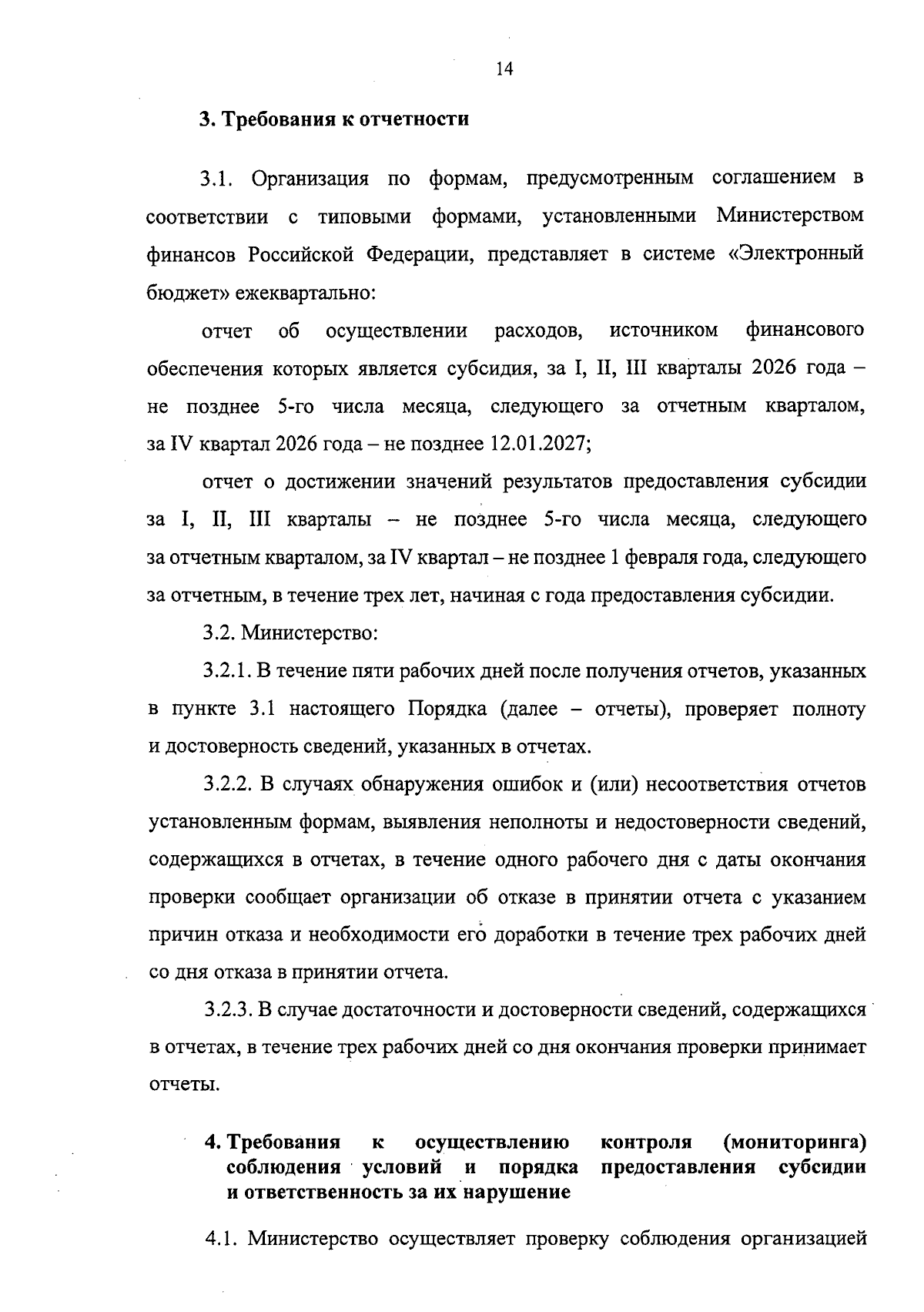 14

3. Требования к отчетности

3.1. Организация по формам, предусмотренным соглашением в соответствии с типовыми формами, установленными Министерством финансов Российской Федерации, представляет в системе «Электронный бюджет» ежеквартально:

отчет об осуществлении расходов, источником финансового обеспечения которых является субсидия, за I, II, III кварталы 2026 года – не позднее 5-го числа месяца, следующего за отчетным кварталом, за IV квартал 2026 года – не позднее 12.01.2027;

отчет о достижении значений результатов предоставления субсидии за I, II, III кварталы – не позднее 5-го числа месяца, следующего за отчетным кварталом, за IV квартал – не позднее 1 февраля года, следующего за отчетным, в течение трех лет, начиная с года предоставления субсидии.

3.2. Министерство:

3.2.1. В течение пяти рабочих дней после получения отчетов, указанных в пункте 3.1 настоящего Порядка (далее – отчеты), проверяет полноту и достоверность сведений, указанных в отчетах.

3.2.2. В случаях обнаружения ошибок и (или) несоответствия отчетов установленным формам, выявления неполноты и недостоверности сведений, содержащихся в отчетах, в течение одного рабочего дня с даты окончания проверки сообщает организации об отказе в принятии отчета с указанием причин отказа и необходимости его доработки в течение трех рабочих дней со дня отказа в принятии отчета.

3.2.3. В случае достаточности и достоверности сведений, содержащихся в отчетах, в течение трех рабочих дней со дня окончания проверки принимает отчеты.

4. Требования к осуществлению контроля (мониторинга) соблюдения условий и порядка предоставления субсидии и ответственность за их нарушение

4.1. Министерство осуществляет проверку соблюдения организацией